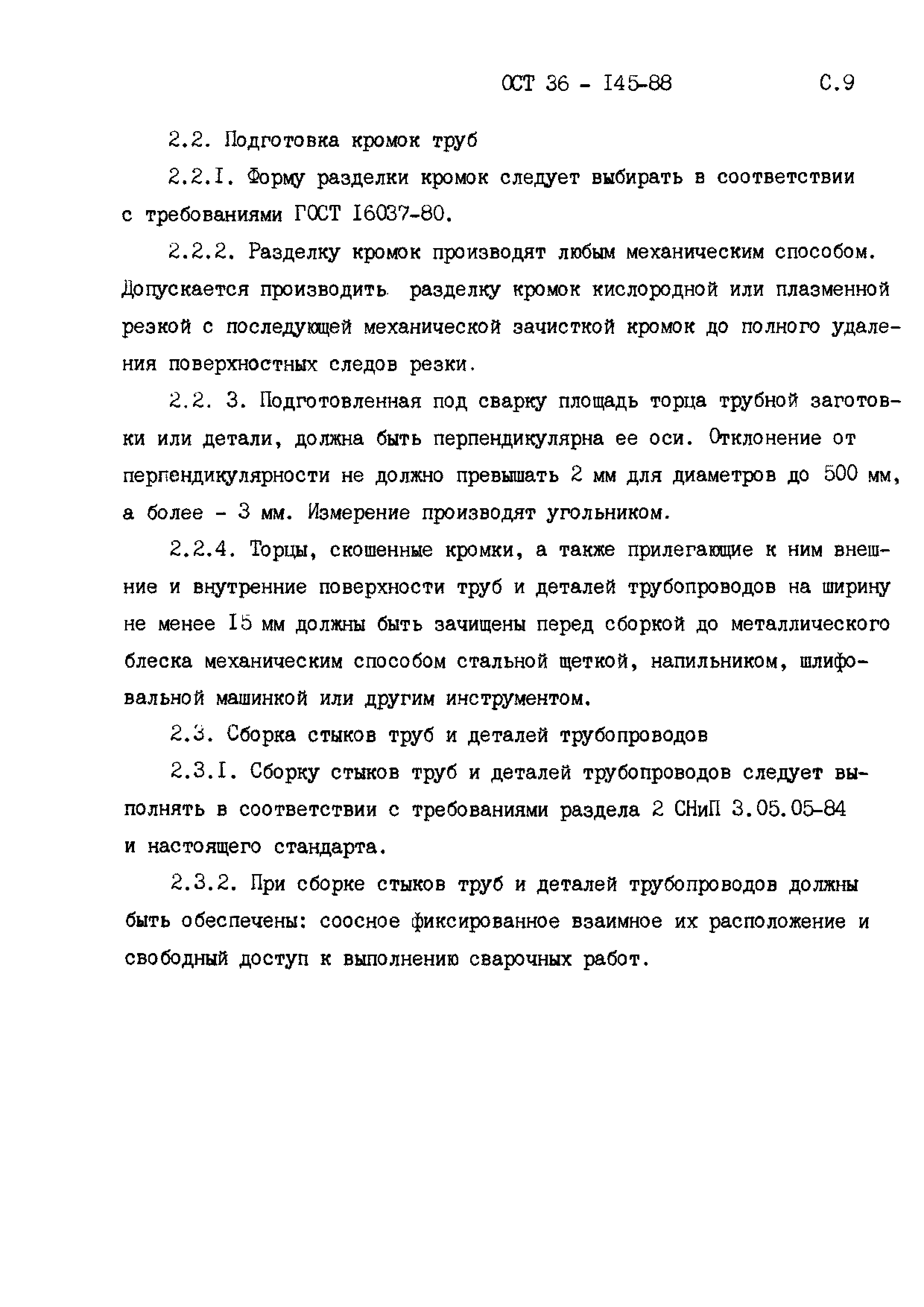 ОСТ 36 - I45-88 С.9

2.2. Подготовка кромок труб

2.2.I. Форму разделки кромок следует выбирать в соответствии с требованиями ГОСТ I6037-80.

2.2.2. Разделку кромок производят любым механическим способом. Допускается производить разделку кромок кислородной или плазменной резкой с последующей механической зачисткой кромок до полного удаления поверхностных следов резки.

2.2. 3. Подготовленная под сварку площадь торца трубной заготовки или детали, должна быть перпендикулярна ее оси. Отклонение от перпендикулярности не должно превышать 2 мм для диаметров до 500 мм, а более - 3 мм. Измерение производят угольником.

2.2.4. Торцы, скошенные кромки, а также прилегающие к ним внешние и внутренние поверхности труб и деталей трубопроводов на ширину не менее I5 мм должны быть зачищены перед сборкой до металлического блеска механическим способом стальной щеткой, напильником, шлифовальной машинкой или другим инструментом.

2.3. Сборка стыков труб и деталей трубопроводов

2.3.I. Сборку стыков труб и деталей трубопроводов следует выполнять в соответствии с требованиями раздела 2 СНиП 3.05.05-84 и настоящего стандарта.

2.3.2. При сборке стыков труб и деталей трубопроводов должны быть обеспечены: соосное фиксированное взаимное их расположение и свободный доступ к выполнению сварочных работ.